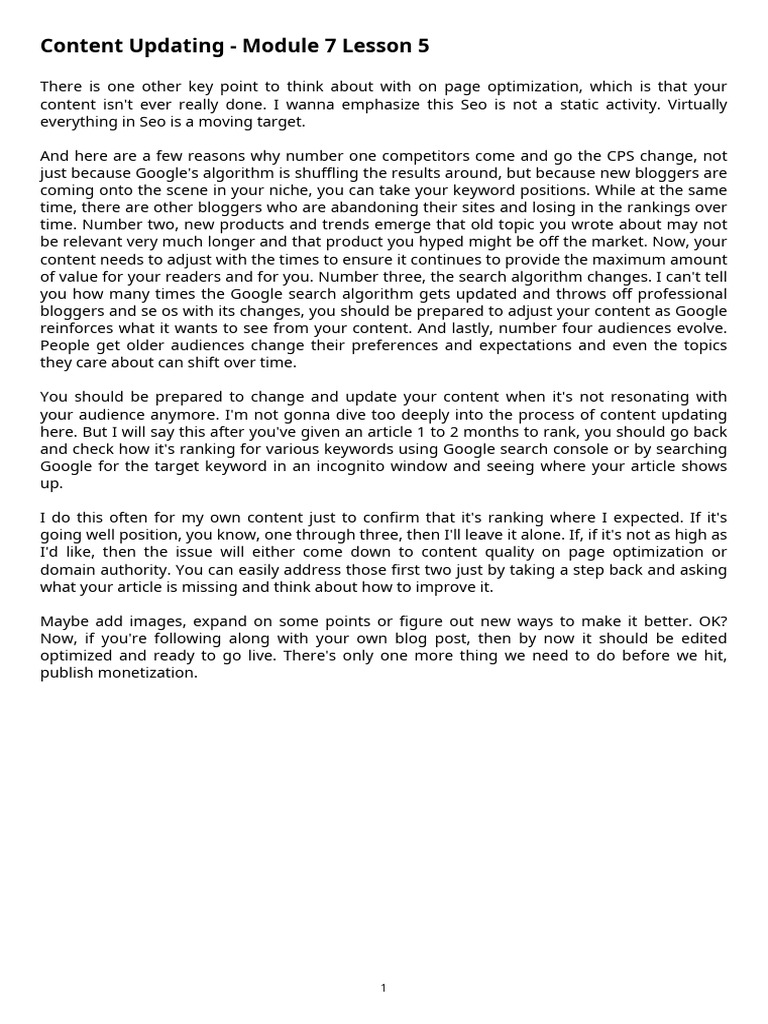 Content Updating - Module 7 Lesson 5

There is one other key point to think about with on page optimization, which is that your content isn't ever really done. I wanna emphasize this Seo is not a static activity. Virtually everything in Seo is a moving target.

And here are a few reasons why number one competitors come and go the CPS change, not just because Google's algorithm is shuffling the results around, but because new bloggers are coming onto the scene in your niche, you can take your keyword positions. While at the same time, there are other bloggers who are abandoning their sites and losing in the rankings over time. Number two, new products and trends emerge that old topic you wrote about may not be relevant very much longer and that product you hyped might be off the market. Now, your content needs to adjust with the times to ensure it continues to provide the maximum amount of value for your readers and for you. Number three, the search algorithm changes. I can't tell you how many times the Google search algorithm gets updated and throws off professional bloggers and se os with its changes, you should be prepared to adjust your content as Google reinforces what it wants to see from your content. And lastly, number four audiences evolve. People get older audiences change their preferences and expectations and even the topics they care about can shift over time.

You should be prepared to change and update your content when it's not resonating with your audience anymore. I'm not gonna dive too deeply into the process of content updating here. But I will say this after you've given an article 1 to 2 months to rank, you should go back and check how it's ranking for various keywords using Google search console or by searching Google for the target keyword in an incognito window and seeing where your article shows up.

I do this often for my own content just to confirm that it's ranking where I expected. If it's going well position, you know, one through three, then I'll leave it alone. If, if it's not as high as I'd like, then the issue will either come down to content quality on page optimization or domain authority. You can easily address those first two just by taking a step back and asking what your article is missing and think about how to improve it.

Maybe add images, expand on some points or figure out new ways to make it better. OK? Now, if you're following along with your own blog post, then by now it should be edited optimized and ready to go live. There's only one more thing we need to do before we hit, publish monetization.

1